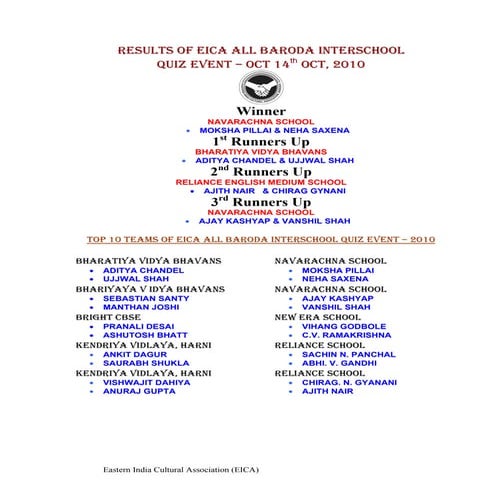 RESULTS OF EICA ALL BARODA INTERSCHOOL QUIZ EVENT – OCT 14$^{th}$ OCT, 2010

Winner
NAVARACHNA SCHOOL
• MOKSHA PILLAI & NEHA SAXENA

1$^{st}$ Runners Up
BHARATIYA VIDYA BHAVANS
• ADITYA CHANDEL & UJJWAL SHAH

2$^{nd}$ Runners Up
RELIANCE ENGLISH MEDIUM SCHOOL
• AJITH NAIR & CHIRAG GYNANI

3$^{rd}$ Runners Up
NAVARACHNA SCHOOL
• AJAY KASHYAP & VANSHIL SHAH

TOP 10 TEAMS OF EICA ALL BARODA INTERSCHOOL QUIZ EVENT – 2010

BHARATIYA VIDYA BHAVANS
• ADITYA CHANDEL
• UJJWAL SHAH
BHARIYAYA V IDYA BHAVANS
• SEBASTIAN SANTY
• MANTHAN JOSHI
BRIGHT CBSE
• PRANALI DESAI
• ASHUTOSH BHATT
KENDRIYA VIDLAYA, HARNI
• ANKIT DAGUR
• SAURABH SHUKLA
KENDRIYA VIDLAYA, HARNI
• VISHWAJIT DAHIYA
• ANURAJ GUPTA

NAVARACHNA SCHOOL
• MOKSHA PILLAI
• NEHA SAXENA
NAVARACHNA SCHOOL
• AJAY KASHYAP
• VANSHIL SHAH
NEW ERA SCHOOL
• VIHANG GODBOLE
• C.V. RAMAKRISHNA
RELIANCE SCHOOL
• SACHIN N. PANCHAL
• ABHI. V. GANDHI
RELIANCE SCHOOL
• CHIRAG. N. GYANANI
• AJITH NAIR

Eastern India Cultural Association (EICA)